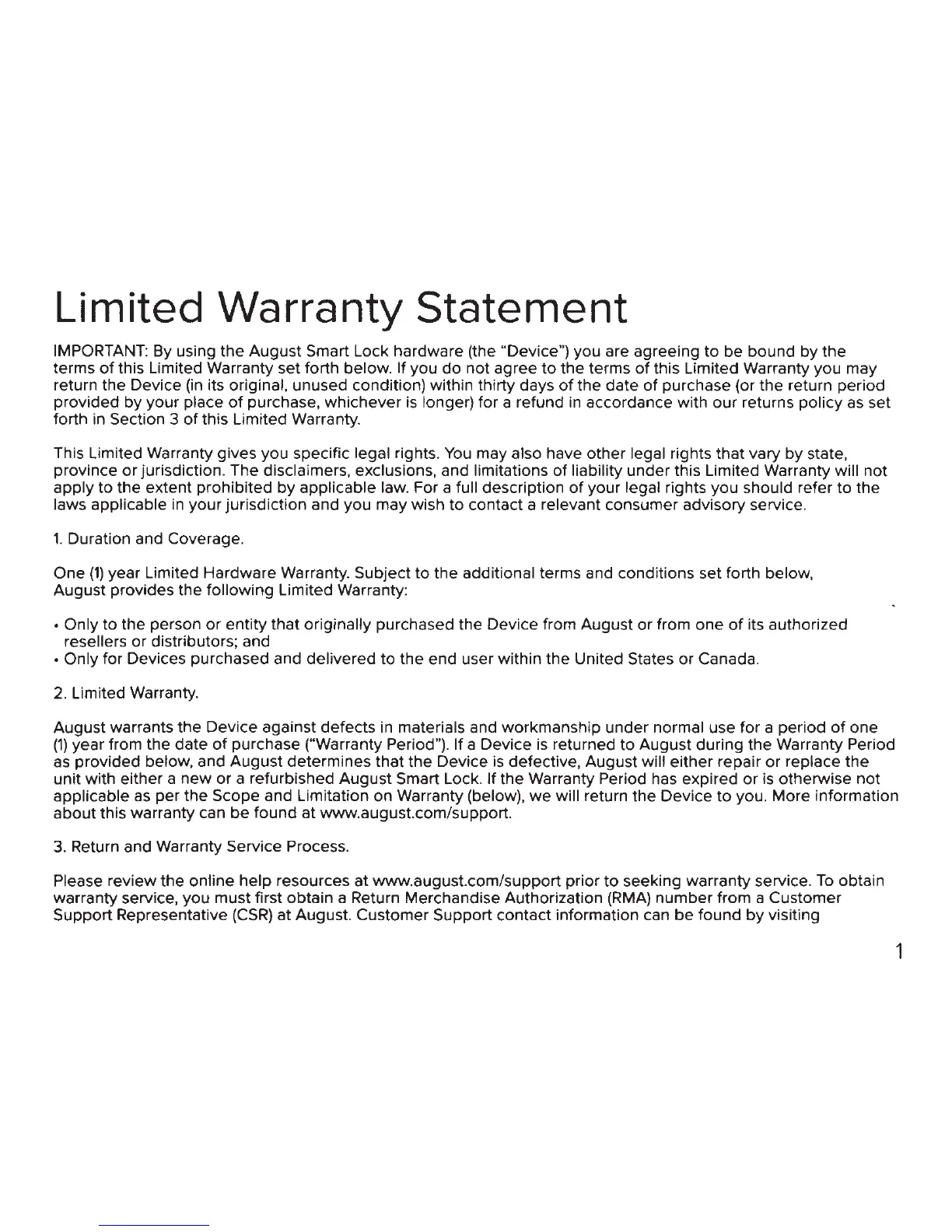 Limited Warranty Statement

IMPORTANT: By using the August Smart Lock hardware (the "Device") you are agreeing to be bound by the terms of this Limited Warranty set forth below. If you do not agree to the terms of this Limited Warranty you may return the Device (in its original, unused condition) within thirty days of the date of purchase (or the return period provided by your place of purchase, whichever is longer) for a refund in accordance with our returns policy as set forth in Section 3 of this Limited Warranty.

This Limited Warranty gives you specific legal rights. You may also have other legal rights that vary by state, province or jurisdiction. The disclaimers, exclusions, and limitations of liability under this Limited Warranty will not apply to the extent prohibited by applicable law. For a full description of your legal rights you should refer to the laws applicable in your jurisdiction and you may wish to contact a relevant consumer advisory service.

1. Duration and Coverage.

One (1) year Limited Hardware Warranty. Subject to the additional terms and conditions set forth below, August provides the following Limited Warranty:

• Only to the person or entity that originally purchased the Device from August or from one of its authorized resellers or distributors; and
• Only for Devices purchased and delivered to the end user within the United States or Canada.

2. Limited Warranty.

August warrants the Device against defects in materials and workmanship under normal use for a period of one (1) year from the date of purchase ("Warranty Period"). If a Device is returned to August during the Warranty Period as provided below, and August determines that the Device is defective, August will either repair or replace the unit with either a new or a refurbished August Smart Lock. If the Warranty Period has expired or is otherwise not applicable as per the Scope and Limitation on Warranty (below), we will return the Device to you. More information about this warranty can be found at www.august.com/support.

3. Return and Warranty Service Process.

Please review the online help resources at www.august.com/support prior to seeking warranty service. To obtain warranty service, you must first obtain a Return Merchandise Authorization (RMA) number from a Customer Support Representative (CSR) at August. Customer Support contact information can be found by visiting

1